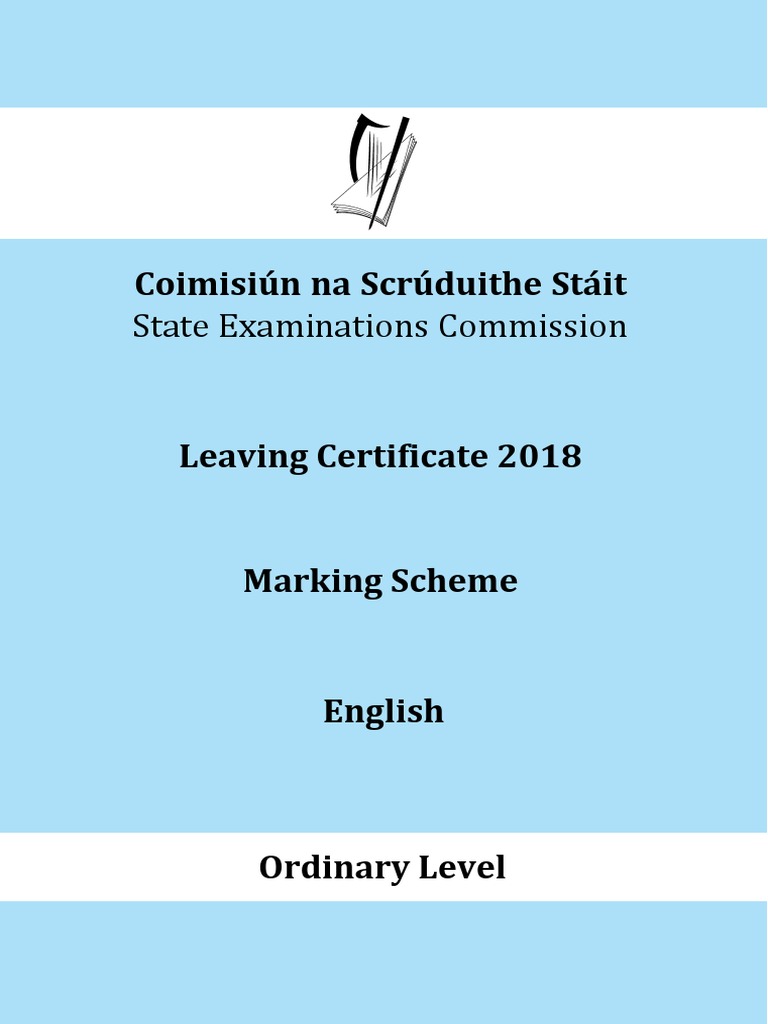 Coimisiún na Scrúduithe Stáit
State Examinations Commission

Leaving Certificate 2018

Marking Scheme

English

Ordinary Level